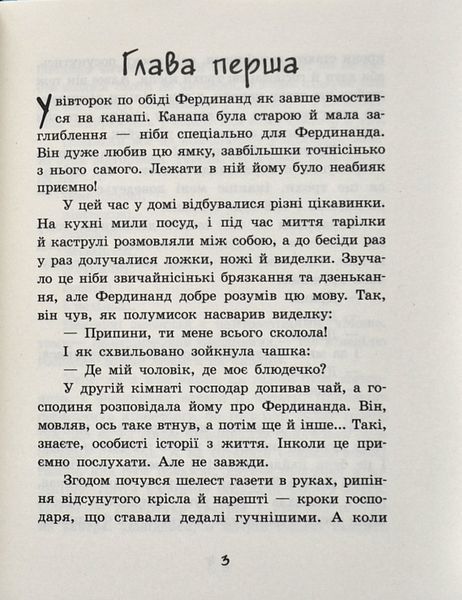 Глава перша

У вівторок по обіді Фердинанд як завше вмостився на канапі. Канапа була старою й мала заглиблення — ніби спеціально для Фердинанда. Він дуже любив цю ямку, завбільшки точнісінько з нього самого. Лежати в ній йому було неабияк приємно!

У цей час у домі відбувалися різні цікавинки. На кухні мили посуд, і під час миття тарілки й каструлі розмовляли між собою, а до бесіди раз у раз долучалися ложки, ножі й виделки. Звучало це ніби звичайнісінькі брязкання та дзенькання, але Фердинанд добре розумів цю мову. Так, він чув, як полумисок насварив виделку:

— Припини, ти мене всього сколола!

І як схвильовано зойкнула чашка:

— Де мій чоловік, де моє блюдечко?

У другій кімнаті господар допивав чай, а господиня розповідала йому про Фердинанда. Він, мовляв, ось таке втнув, а потім ще й інше... Такі, знаєте, особисті історії з життя. Інколи це приємно послухати. Але не завжди.

Згодом почувся шелест газети в руках, рипіння відсунутого крісла й нарешті — кроки господаря, що ставали дедалі гучнішими. А коли

3